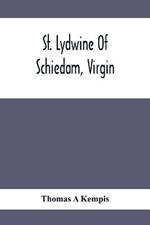 St. Lydwine Of Schiedam, Virgin

Thomas A Kempis